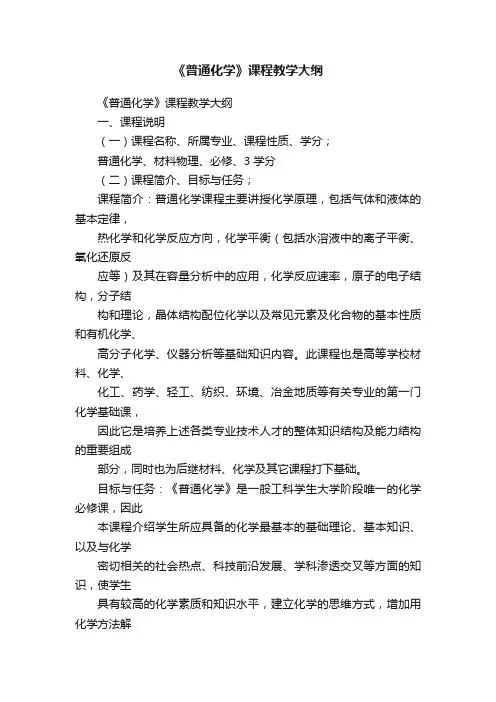 《普通化学》课程教学大纲

《普通化学》课程教学大纲

一、课程说明

（一）课程名称、所属专业、课程性质、学分；

普通化学、材料物理、必修、3 学分

（二）课程简介、目标与任务；

课程简介：普通化学课程主要讲授化学原理，包括气体和液体的基本定律，

热化学和化学反应方向，化学平衡（包括水溶液中的离子平衡、氧化还原反

应等）及其在容量分析中的应用，化学反应速率，原子的电子结构，分子结

构和理论，晶体结构配位化学以及常见元素及化合物的基本性质和有机化学、

高分子化学、仪器分析等基础知识内容。此课程也是高等学校材料、化学、

化工、药学、轻工、纺织、环境、冶金地质等有关专业的第一门化学基础课，

因此它是培养上述各类专业技术人才的整体知识结构及能力结构的重要组成

部分，同时也为后继材料、化学及其它课程打下基础。

目标与任务：《普通化学》是一般工科学生大学阶段唯一的化学必修课，因此

本课程介绍学生所应具备的化学最基本的基础理论、基本知识、以及与化学

密切相关的社会热点、科技前沿发展、学科渗透交叉等方面的知识，使学生

具有较高的化学素质和知识水平，建立化学的思维方式，增加用化学方法解